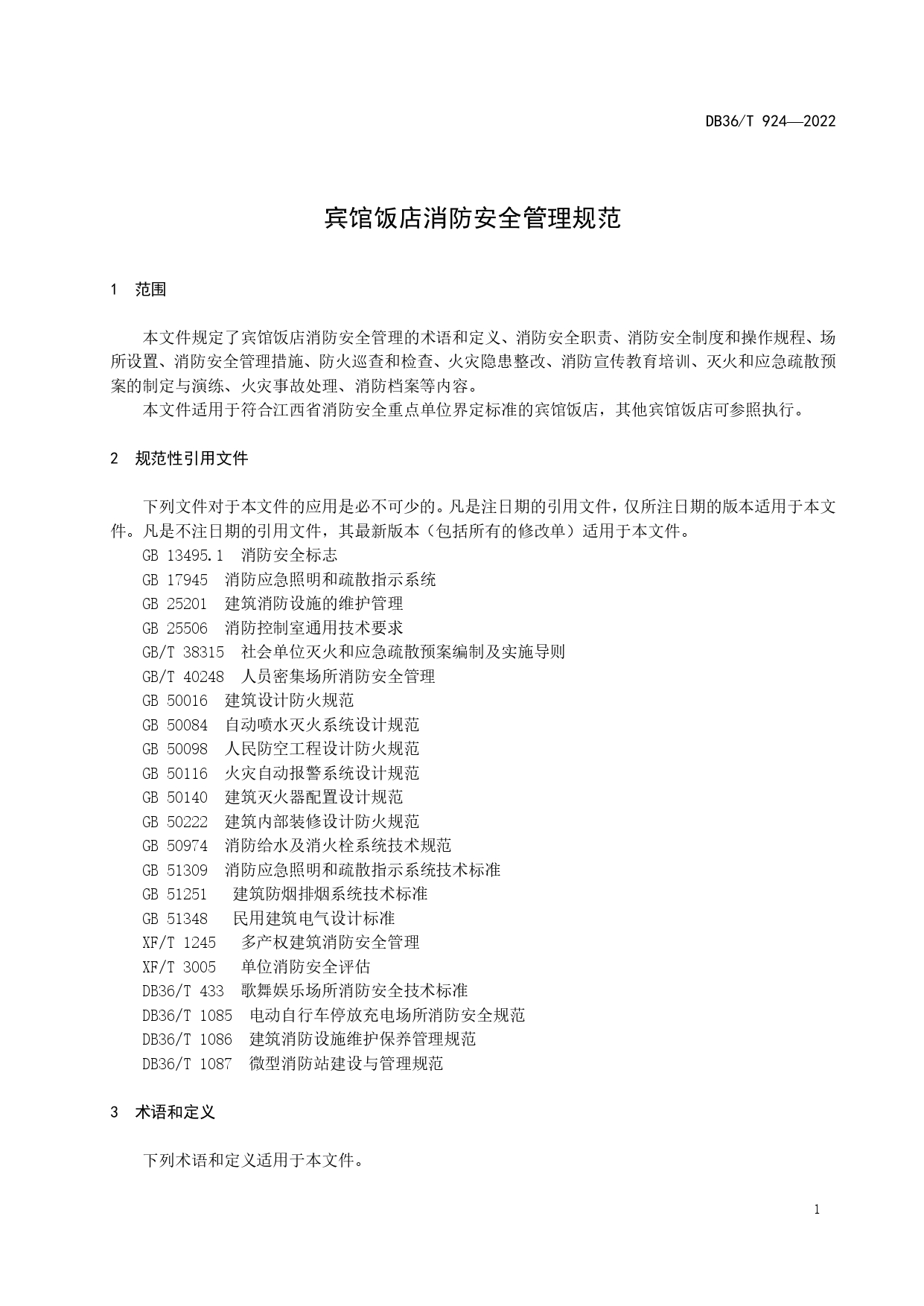 DB36/T 924—2022

宾馆饭店消防安全管理规范

1 范围

本文件规定了宾馆饭店消防安全管理的术语和定义、消防安全职责、消防安全制度和操作规程、场所设置、消防安全管理措施、防火巡查和检查、火灾隐患整改、消防宣传教育培训、灭火和应急疏散预案的制定与演练、火灾事故处理、消防档案等内容。

本文件适用于符合江西省消防安全重点单位界定标准的宾馆饭店，其他宾馆饭店可参照执行。

2 规范性引用文件

下列文件对于本文件的应用是必不可少的。凡是注日期的引用文件，仅所注日期的版本适用于本文件。凡是不注日期的引用文件，其最新版本（包括所有的修改单）适用于本文件。

GB 13495.1 消防安全标志
GB 17945 消防应急照明和疏散指示系统
GB 25201 建筑消防设施的维护管理
GB 25506 消防控制室通用技术要求
GB/T 38315 社会单位灭火和应急疏散预案编制及实施导则
GB/T 40248 人员密集场所消防安全管理
GB 50016 建筑设计防火规范
GB 50084 自动喷水灭火系统设计规范
GB 50098 人民防空工程设计防火规范
GB 50116 火灾自动报警系统设计规范
GB 50140 建筑灭火器配置设计规范
GB 50222 建筑内部装修设计防火规范
GB 50974 消防给水及消火栓系统技术规范
GB 51309 消防应急照明和疏散指示系统技术标准
GB 51251 建筑防烟排烟系统技术标准
GB 51348 民用建筑电气设计标准
XF/T 1245 多产权建筑消防安全管理
XF/T 3005 单位消防安全评估
DB36/T 433 歌舞娱乐场所消防安全技术标准
DB36/T 1085 电动自行车停放充电场所消防安全规范
DB36/T 1086 建筑消防设施维护保养管理规范
DB36/T 1087 微型消防站建设与管理规范

3 术语和定义

下列术语和定义适用于本文件。

1